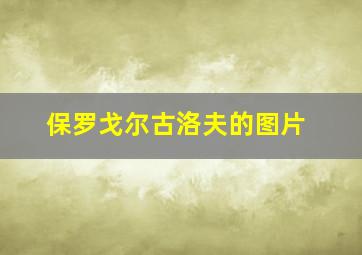 保罗戈尔古洛夫的图片